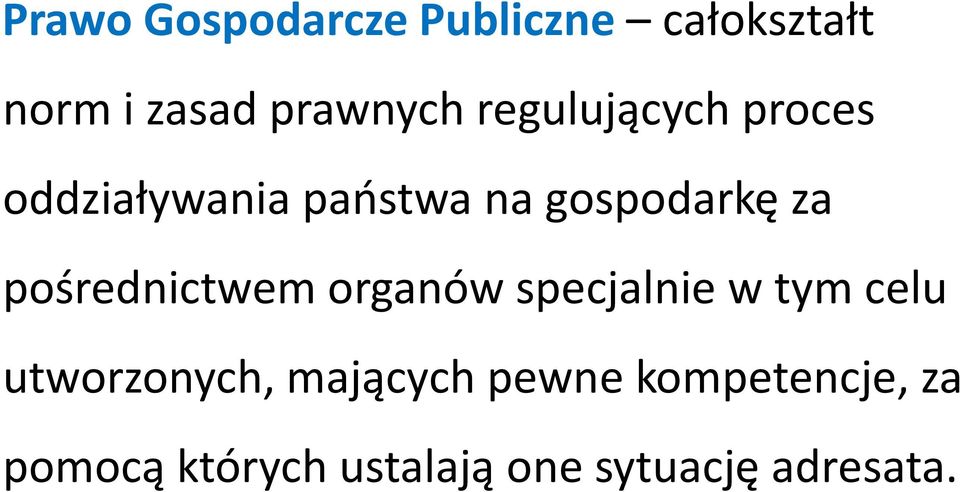 Prawo Gospodarcze Publiczne – całokształt norm i zasad prawnych regulujących proces oddziaływania państwa na gospodarkę za pośrednictwem organów specjalnie w tym celu utworzonych, mających pewne kompetencje, za pomocą których ustalają one sytuację adresata.